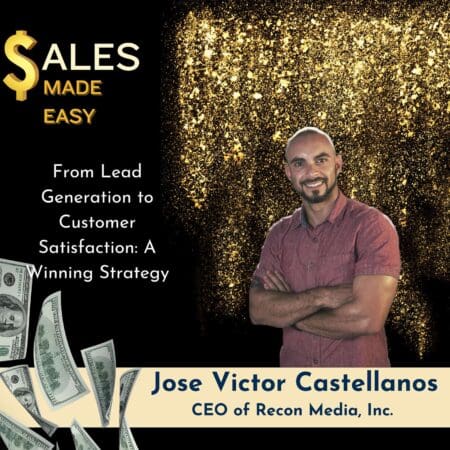 $ALES MADE EASY

From Lead Generation to Customer Satisfaction: A Winning Strategy

Jose Victor Castellanos
CEO of Recon Media, Inc.